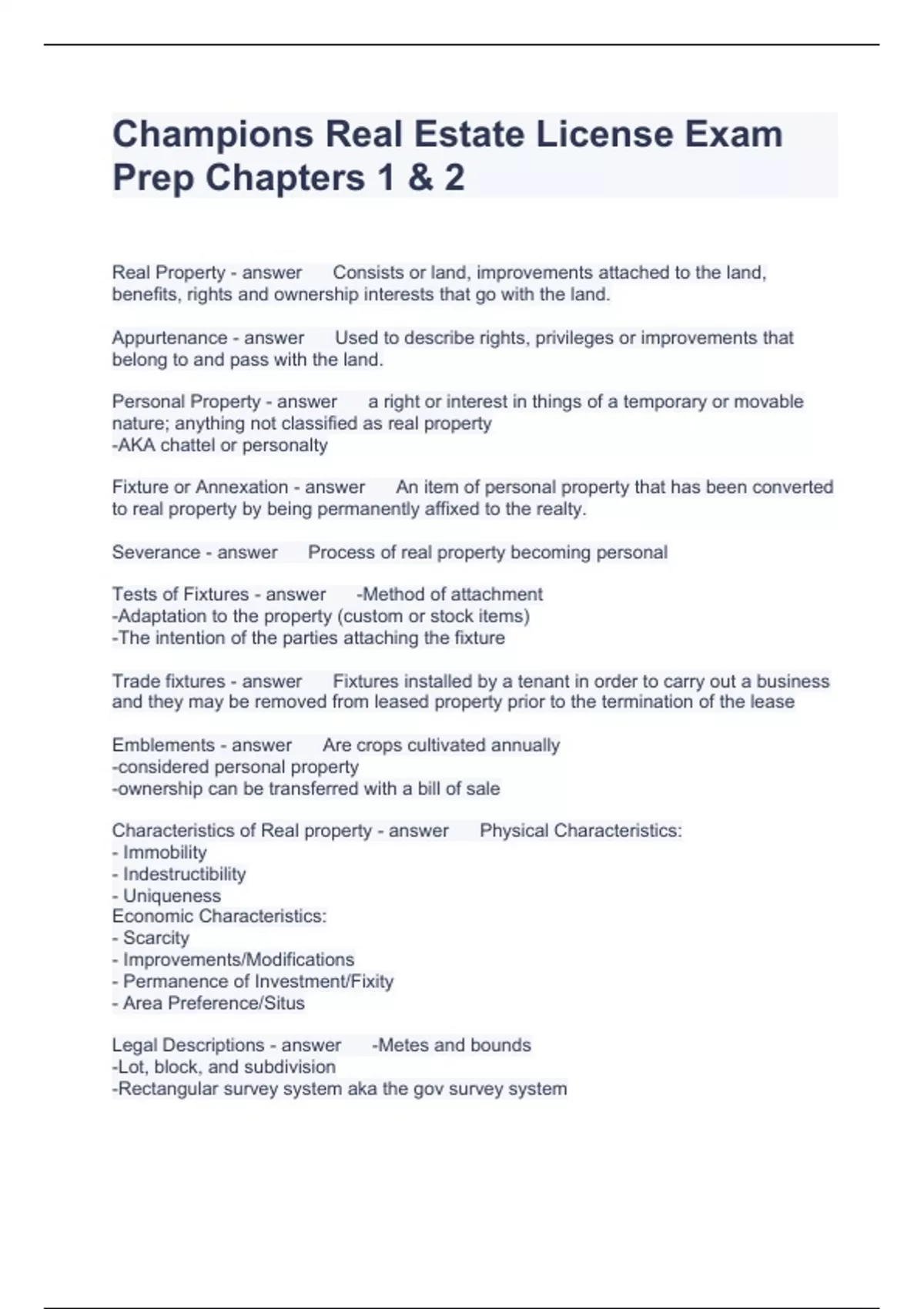 Champions Real Estate License Exam Prep Chapters 1 & 2

Real Property - answer Consists or land, improvements attached to the land, benefits, rights and ownership interests that go with the land.

Appurtenance - answer Used to describe rights, privileges or improvements that belong to and pass with the land.

Personal Property - answer a right or interest in things of a temporary or movable nature; anything not classified as real property
-AKA chattel or personalty

Fixture or Annexation - answer An item of personal property that has been converted to real property by being permanently affixed to the realty.

Severance - answer Process of real property becoming personal

Tests of Fixtures - answer -Method of attachment
-Adaptation to the property (custom or stock items)
-The intention of the parties attaching the fixture

Trade fixtures - answer Fixtures installed by a tenant in order to carry out a business and they may be removed from leased property prior to the termination of the lease

Emblements - answer Are crops cultivated annually
-considered personal property
-ownership can be transferred with a bill of sale

Characteristics of Real property - answer Physical Characteristics:
- Immobility
- Indestructibility
- Uniqueness
Economic Characteristics:
- Scarcity
- Improvements/Modifications
- Permanence of Investment/Fixity
- Area Preference/Situs

Legal Descriptions - answer -Metes and bounds
-Lot, block, and subdivision
-Rectangular survey system aka the gov survey system